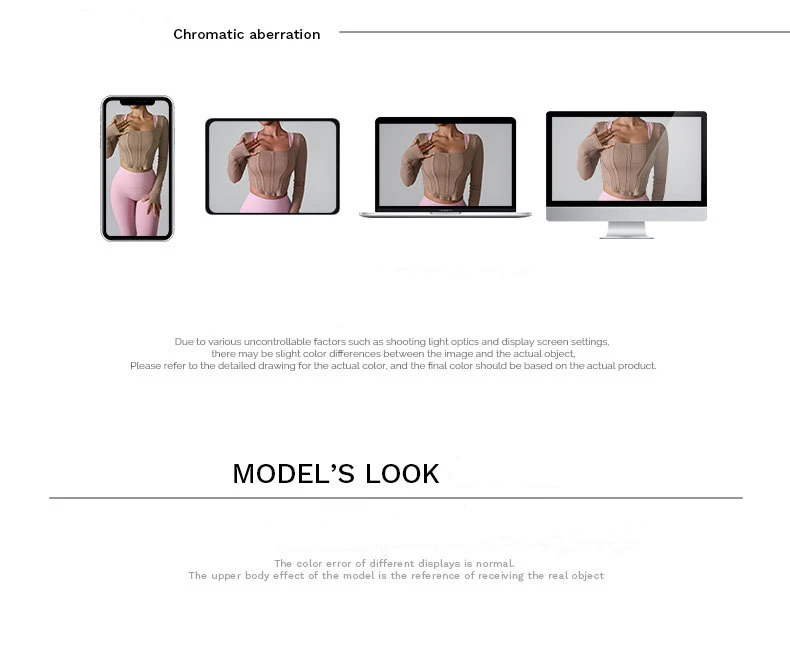 Chromatic aberration

Due to various uncontrollable factors such as shooting light optics and display screen settings, there may be slight color differences between the image and the actual object, Please refer to the detailed drawing for the actual color, and the final color should be based on the actual product.

MODEL'S LOOK

The color error of different displays is normal. The upper body effect of the model is the reference of receiving the real object